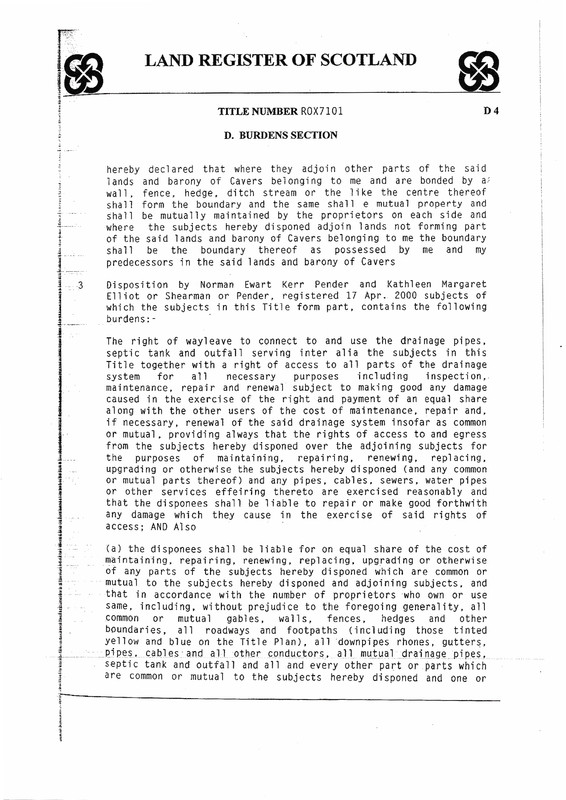 LAND REGISTER OF SCOTLAND

TITLE NUMBER ROX7101

D 4

D. BURDENS SECTION

hereby declared that where they adjoin other parts of the said lands and barony of Cavers belonging to me and are bonded by a wall, fence, hedge, ditch stream or the like the centre thereof shall form the boundary and the same shall e mutual property and shall be mutually maintained by the proprietors on each side and where the subjects hereby disponed adjoin lands not forming part of the said lands and barony of Cavers belonging to me the boundary shall be the boundary thereof as possessed by me and my predecessors in the said lands and barony of Cavers

3 Disposition by Norman Ewart Kerr Pender and Kathleen Margaret Elliot or Shearman or Pender, registered 17 Apr. 2000 subjects of which the subjects in this Title form part, contains the following burdens:-

The right of wayleave to connect to and use the drainage pipes, septic tank and outfall serving inter alia the subjects in this Title together with a right of access to all parts of the drainage system for all necessary purposes including inspection, maintenance, repair and renewal subject to making good any damage caused in the exercise of the right and payment of an equal share along with the other users of the cost of maintenance, repair and, if necessary, renewal of the said drainage system insofar as common or mutual, providing always that the rights of access to and egress from the subjects hereby disponed over the adjoining subjects for the purposes of maintaining, repairing, renewing, replacing, upgrading or otherwise the subjects hereby disponed (and any common or mutual parts thereof) and any pipes, cables, sewers, water pipes or other services effeiring thereto are exercised reasonably and that the disponees shall be liable to repair or make good forthwith any damage which they cause in the exercise of said rights of access; AND Also

(a) the disponees shall be liable for on equal share of the cost of maintaining, repairing, renewing, replacing, upgrading or otherwise of any parts of the subjects hereby disponed which are common or mutual to the subjects hereby disponed and adjoining subjects, and that in accordance with the number of proprietors who own or use same, including, without prejudice to the foregoing generality, all common or mutual gables, walls, fences, hedges and other boundaries, all roadways and footpaths (including those tinted yellow and blue on the Title Plan), all downpipes rhones, gutters, pipes, cables and all other conductors, all mutual drainage pipes, septic tank and outfall and all and every other part or parts which are common or mutual to the subjects hereby disponed and one or